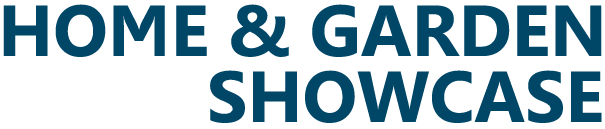 HOME & GARDEN
SHOWCASE